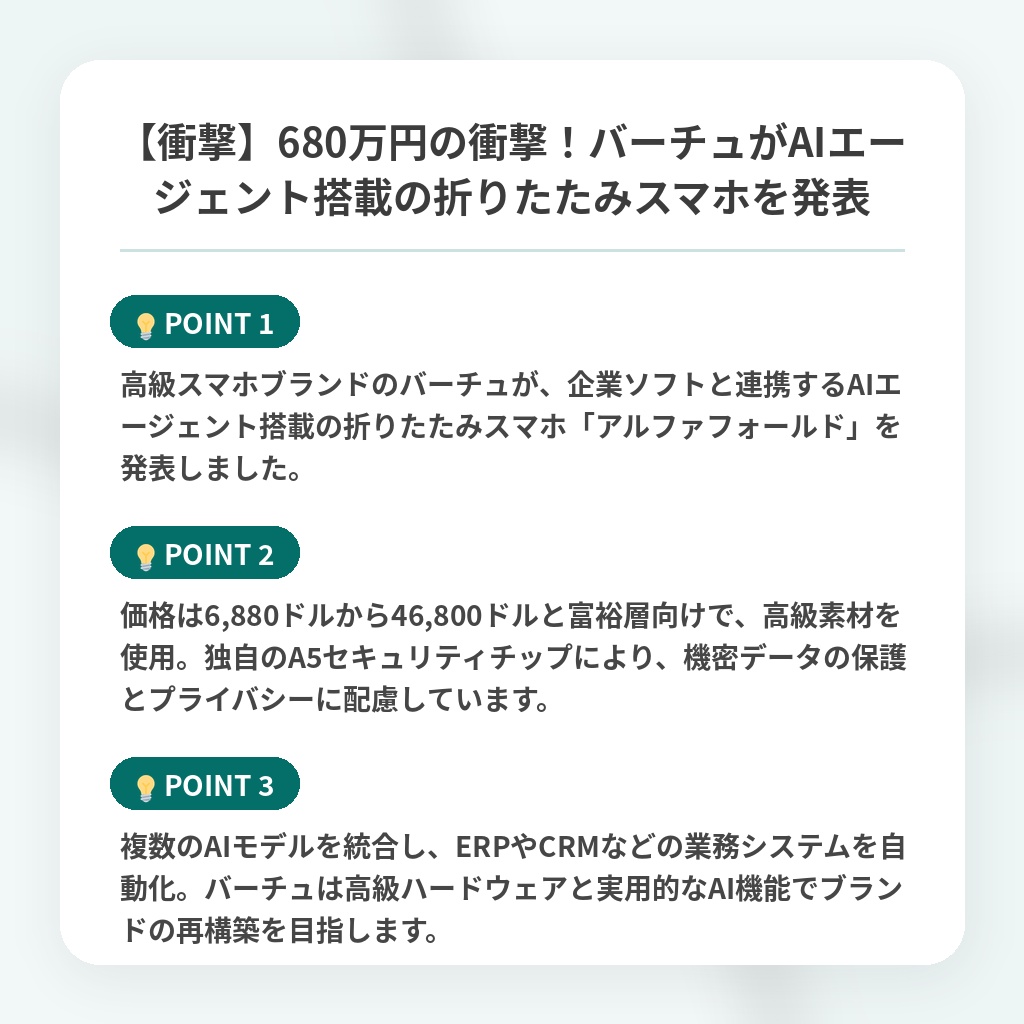 【衝撃】680万円の衝撃！バーチュがAIエージェント搭載の折りたたみスマホを発表

POINT 1

高級スマホブランドのバーチュが、企業ソフトと連携するAIエージェント搭載の折りたたみスマホ「アルファフォールド」を発表しました。

POINT 2

価格は6,880ドルから46,800ドルと富裕層向けで、高級素材を使用。独自のA5セキュリティチップにより、機密データの保護とプライバシーに配慮しています。

POINT 3

複数のAIモデルを統合し、ERPやCRMなどの業務システムを自動化。バーチュは高級ハードウェアと実用的なAI機能でブランドの再構築を目指します。